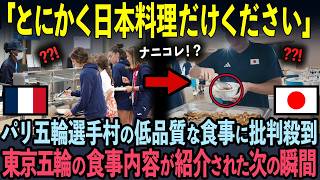 「とにかく日本料理だけください」

??!

ナニコレ!?

??!

パリ五輪選手村の低品質な食事に批判殺到
東京五輪の食事内容が紹介された次の瞬間